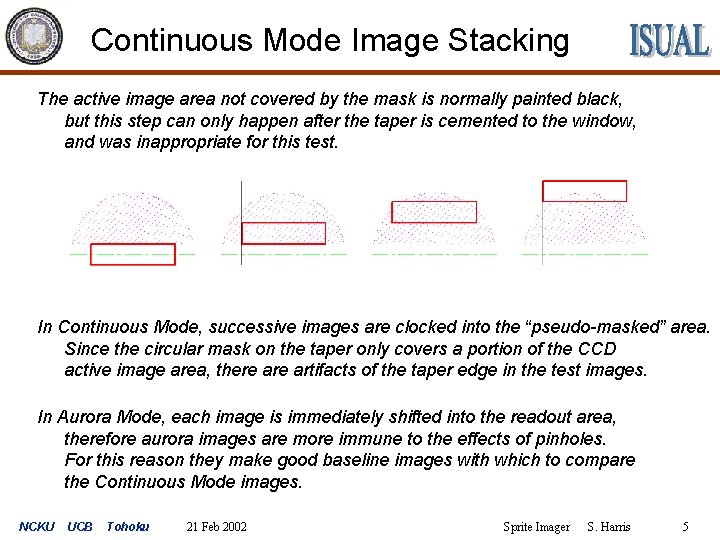 Continuous Mode Image Stacking

ISUAL

The active image area not covered by the mask is normally painted black, but this step can only happen after the taper is cemented to the window, and was inappropriate for this test.

In Continuous Mode, successive images are clocked into the "pseudo-masked" area. Since the circular mask on the taper only covers a portion of the CCD active image area, there are artifacts of the taper edge in the test images.

In Aurora Mode, each image is immediately shifted into the readout area, therefore aurora images are more immune to the effects of pinholes. For this reason they make good baseline images with which to compare the Continuous Mode images.

NCKU UCB Tohoku 21 Feb 2002 Sprite Imager S. Harris 5